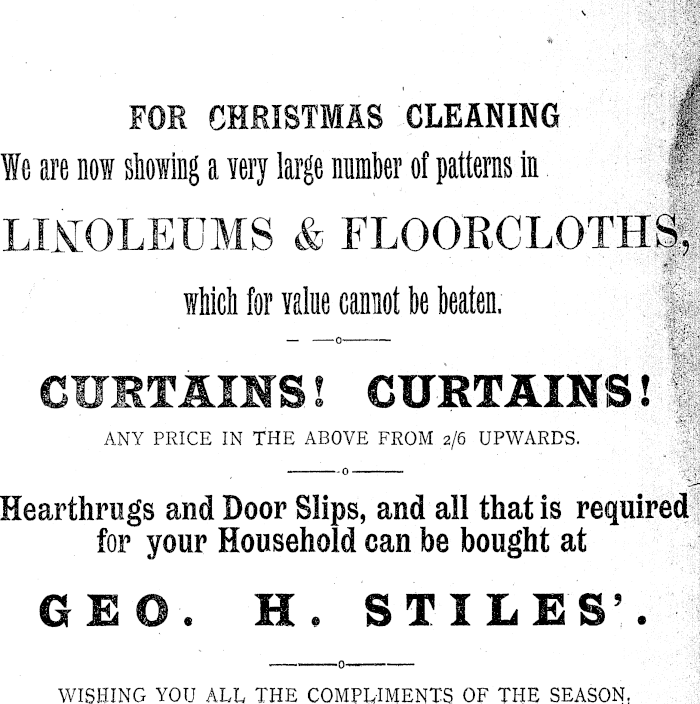 FOR CHRISTMAS CLEANING

We are now showing a very large number of patterns in

LINOLEUMS & FLOORCLOTHS,

which for value cannot be beaten.

CURTAINS! CURTAINS!

ANY PRICE IN THE ABOVE FROM 2/6 UPWARDS.

Hearthrugs and Door Slips, and all that is required for your Household can be bought at

GEO. H. STILES'.

WISHING YOU ALL THE COMPLIMENTS OF THE SEASON.